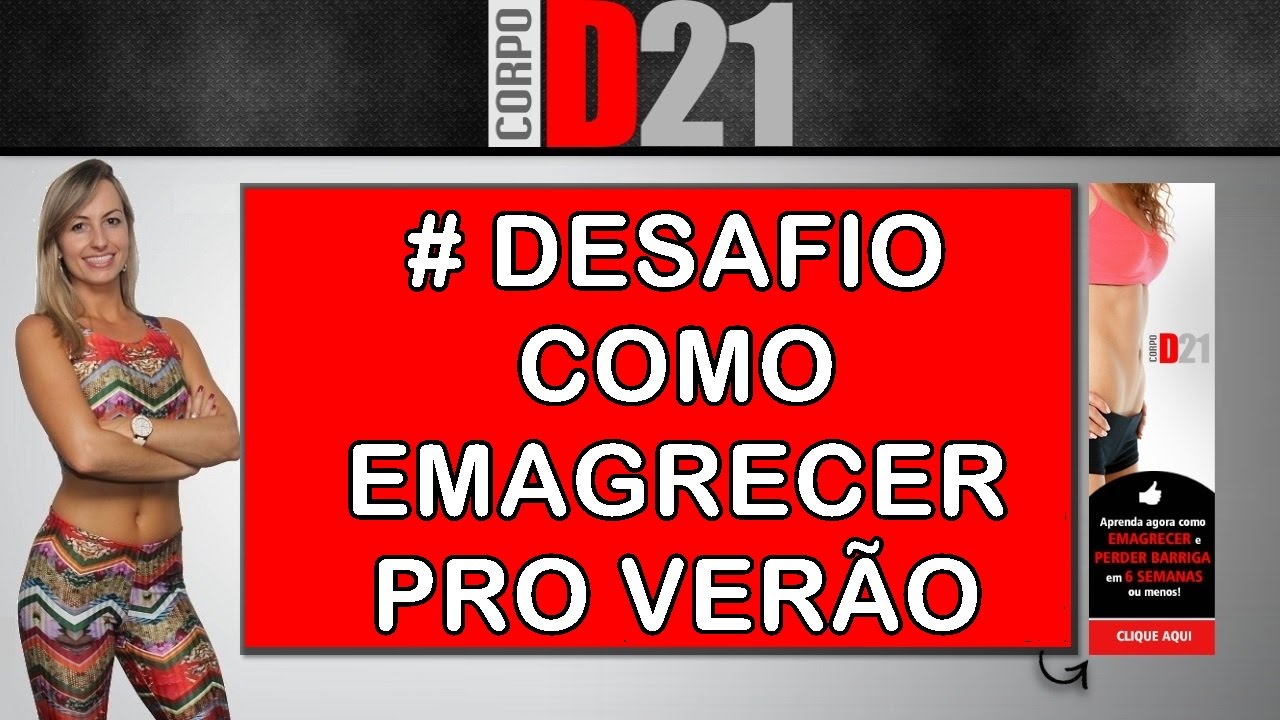 CORPO D21

# DESAFIO COMO EMAGRECER PRO VERÃO

CORPO D21

Aprenda agora como EMAGRECER e PERDER BARRIGA em 6 SEMANAS ou menos!

CLIQUE AQUI